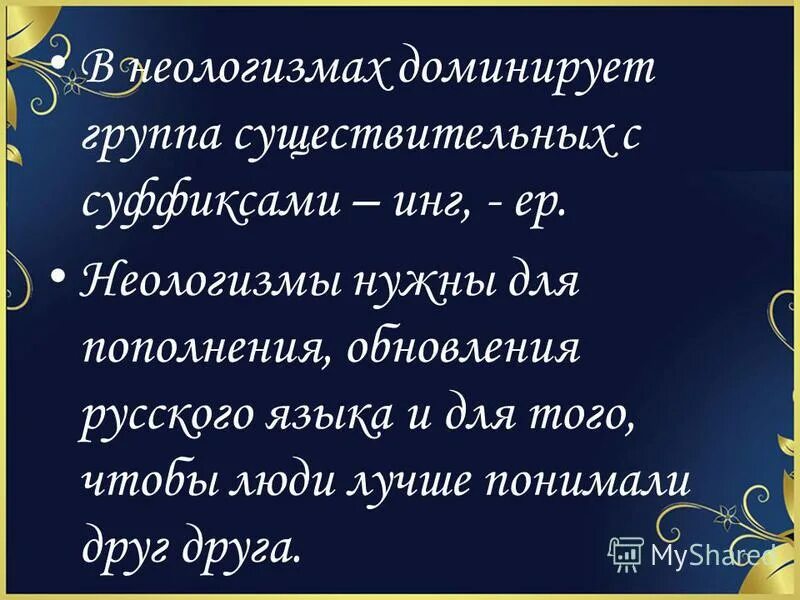 • В неологизмах доминирует группа существительных с суффиксами – инг, - ер.

• Неологизмы нужны для пополнения, обновления русского языка и для того, чтобы люди лучше понимали друг друга.

MyShared